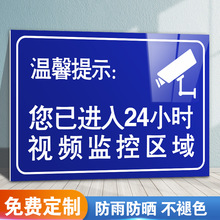 温馨提示:

您已进入24小时
视频监控区域

免费定制

防雨防晒 不褪色